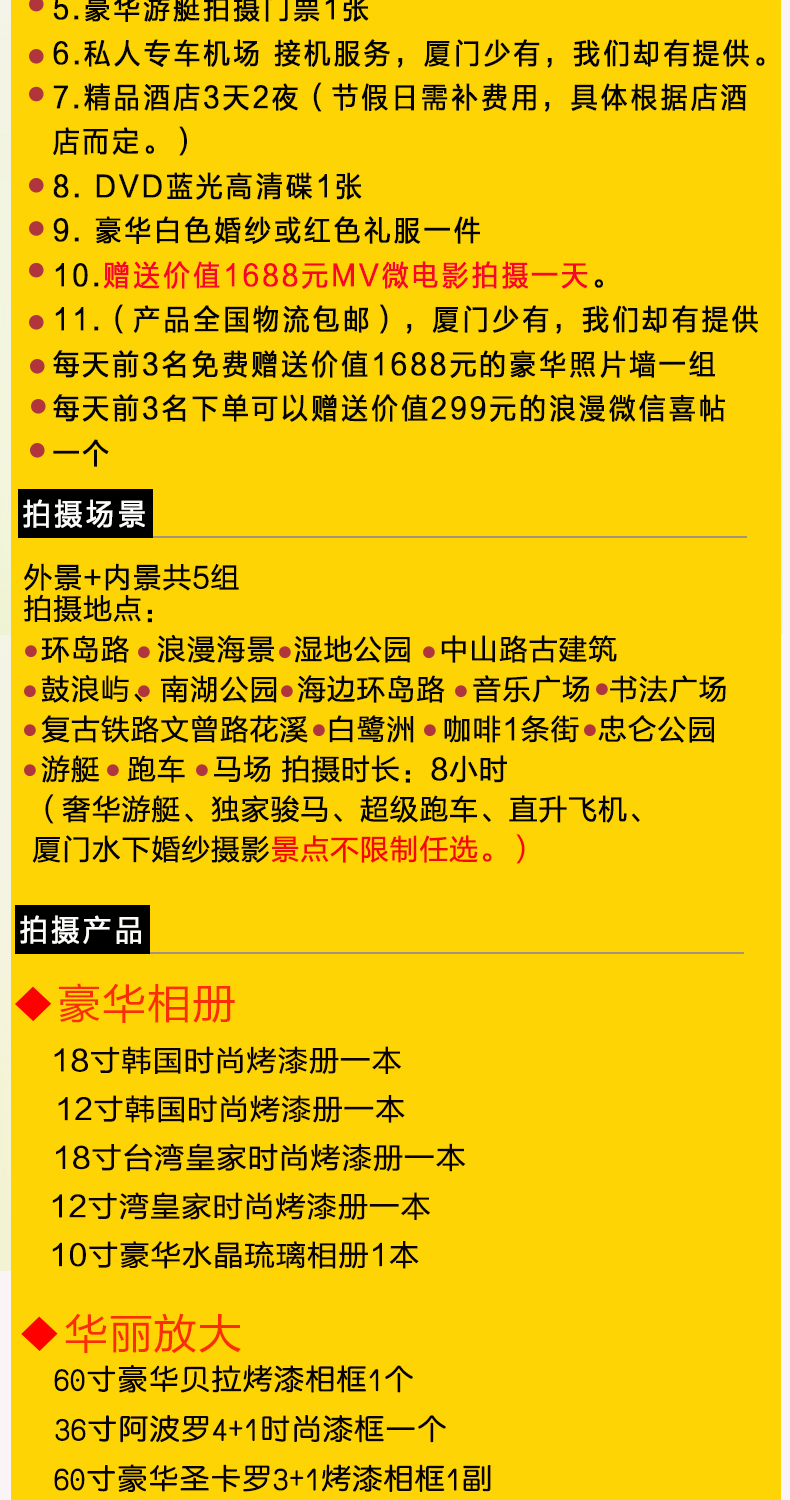 5.豪华游艇拍摄门票1张
6.私人专车机场 接机服务，厦门少有，我们却有提供。
7.精品酒店3天2夜（节假日需补费用，具体根据店酒店而定。）
8. DVD蓝光高清碟1张
9. 豪华白色婚纱或红色礼服一件
10.赠送价值1688元MV微电影拍摄一天。
11.（产品全国物流包邮），厦门少有，我们却有提供
每天前3名免费赠送价值1688元的豪华照片墙一组
每天前3名下单可以赠送价值299元的浪漫微信喜帖
一个

拍摄场景

外景+内景共5组
拍摄地点：
环岛路 浪漫海景 湿地公园 中山路古建筑
鼓浪屿 南湖公园 海边环岛路 音乐广场 书法广场
复古铁路文曾路花溪 白鹭洲 咖啡1条街 忠仑公园
游艇 跑车 马场 拍摄时长：8小时
（奢华游艇、独家骏马、超级跑车、直升飞机、厦门水下婚纱摄影景点不限制任选。）

拍摄产品

◆豪华相册
18寸韩国时尚烤漆册一本
12寸韩国时尚烤漆册一本
18寸台湾皇家时尚烤漆册一本
12寸湾皇家时尚烤漆册一本
10寸豪华水晶琉璃相册1本

◆华丽放大
60寸豪华贝拉烤漆相框1个
36寸阿波罗4+1时尚漆框一个
60寸豪华圣卡罗3+1烤漆相框1副